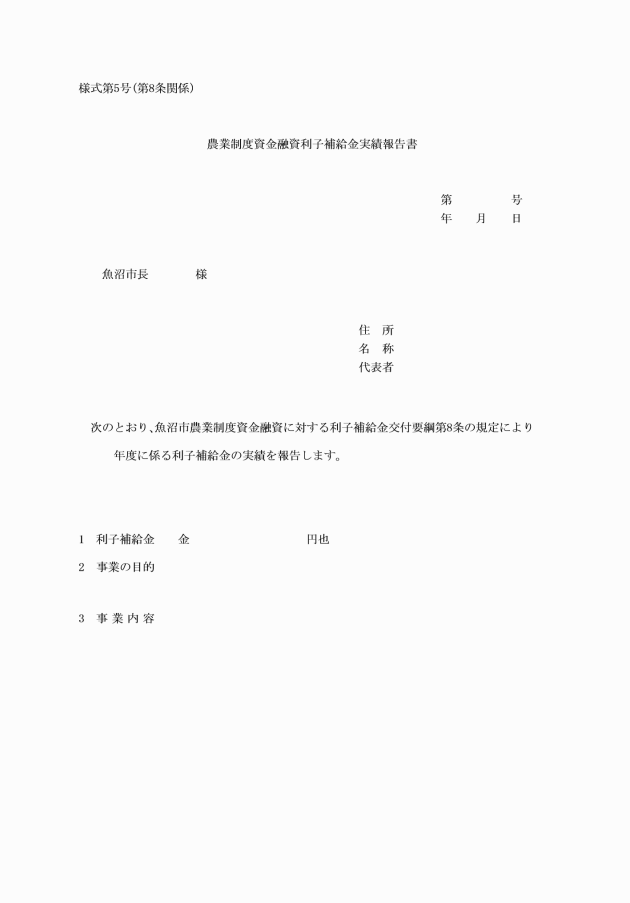 様式第5号（第8条関係）

農業制度資金融資利子補給金実績報告書

第　　　号
年　　月　　日

魚沼市長　　　　様

住　所
名　称
代表者

次のとおり、魚沼市農業制度資金融資に対する利子補給金交付要綱第8条の規定により

年度に係る利子補給金の実績を報告します。

1　利子補給金　　金　　　　　　円也

2　事業の目的

3　事 業 内 容